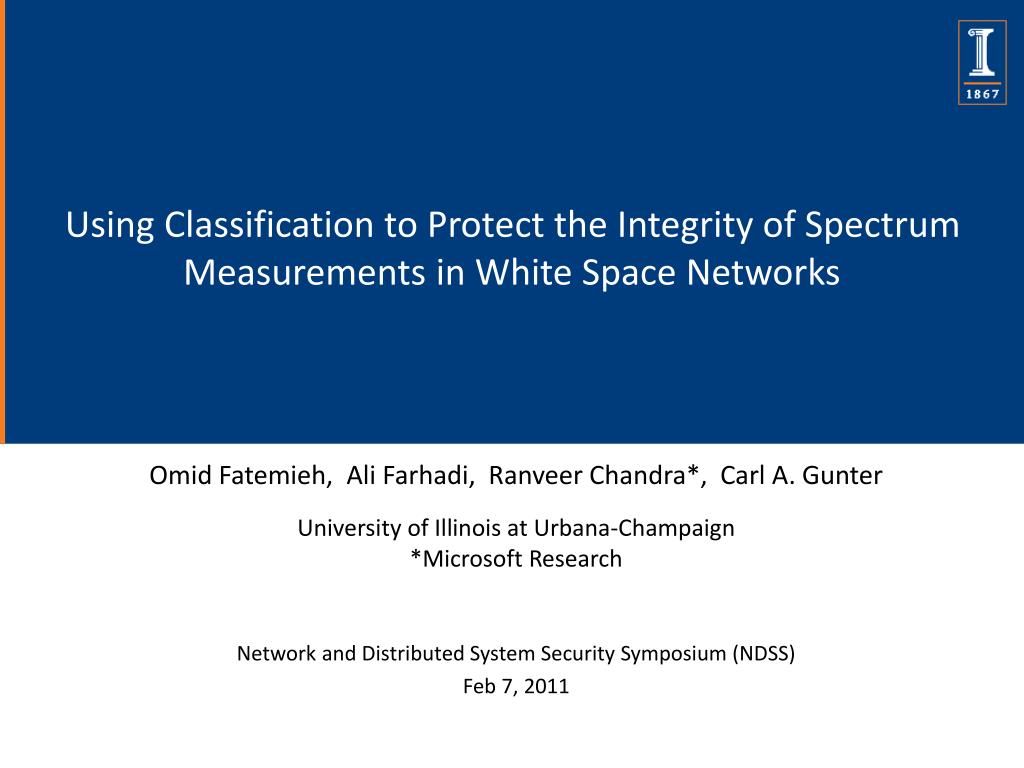 1867

Using Classification to Protect the Integrity of Spectrum Measurements in White Space Networks

Omid Fatemieh, Ali Farhadi, Ranveer Chandra*, Carl A. Gunter

University of Illinois at Urbana-Champaign
*Microsoft Research

Network and Distributed System Security Symposium (NDSS)
Feb 7, 2011